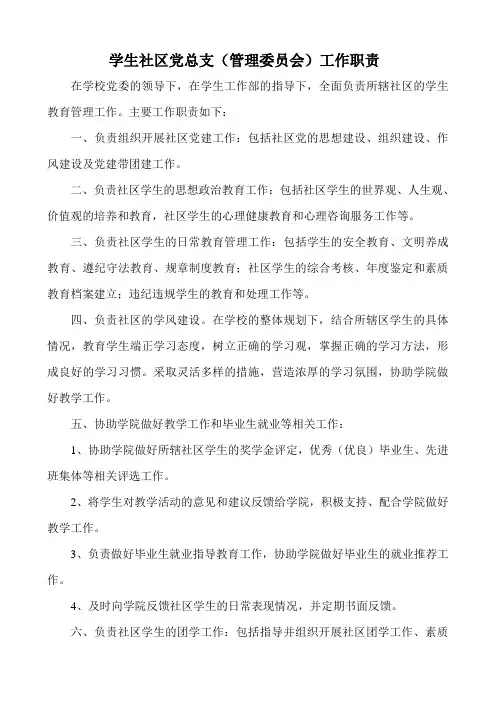 学生社区党总支（管理委员会）工作职责

在学校党委的领导下，在学生工作部的指导下，全面负责所辖社区的学生教育管理工作。主要工作职责如下：

一、负责组织开展社区党建工作：包括社区党的思想建设、组织建设、作风建设及党建带团建工作。

二、负责社区学生的思想政治教育工作：包括社区学生的世界观、人生观、价值观的培养和教育，社区学生的心理健康教育和心理咨询服务工作等。

三、负责社区学生的日常教育管理工作：包括学生的安全教育、文明养成教育、遵纪守法教育、规章制度教育；社区学生的综合考核、年度鉴定和素质教育档案建立；违纪违规学生的教育和处理工作等。

四、负责社区的学风建设。在学校的整体规划下，结合所辖区学生的具体情况，教育学生端正学习态度，树立正确的学习观，掌握正确的学习方法，形成良好的学习习惯。采取灵活多样的措施，营造浓厚的学习氛围，协助学院做好教学工作。

五、协助学院做好教学工作和毕业生就业等相关工作：

1、协助学院做好所辖社区学生的奖学金评定，优秀（优良）毕业生、先进班集体等相关评选工作。

2、将学生对教学活动的意见和建议反馈给学院，积极支持、配合学院做好教学工作。

3、负责做好毕业生就业指导教育工作，协助学院做好毕业生的就业推荐工作。

4、及时向学院反馈社区学生的日常表现情况，并定期书面反馈。

六、负责社区学生的团学工作：包括指导并组织开展社区团学工作、素质